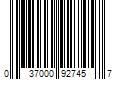 0 37000 92745 7